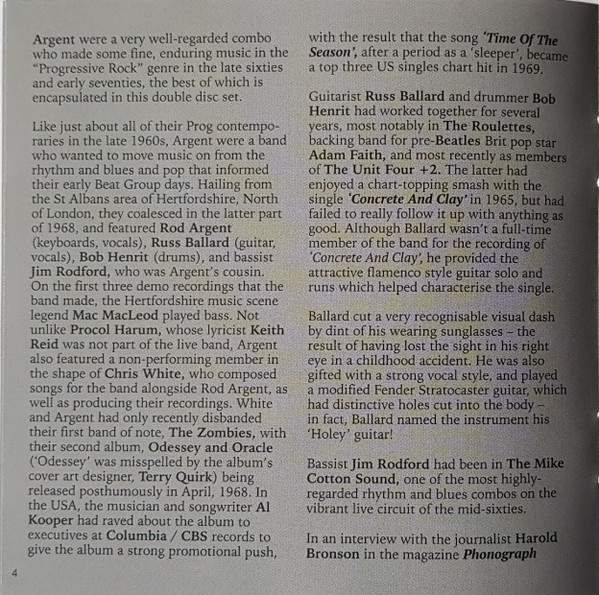 Argent were a very well-regarded combo who made some fine, enduring music in the "Progressive Rock" genre in the late sixties and early seventies, the best of which is encapsulated in this double disc set.

Like just about all of their Prog contemporaries in the late 1960s, Argent were a band who wanted to move music on from the rhythm and blues and pop that informed their early Beat Group days. Hailing from the St Albans area of Hertfordshire, North of London, they coalesced in the latter part of 1968, and featured Rod Argent (keyboards, vocals), Russ Ballard (guitar, vocals), Bob Henrit (drums), and bassist Jim Rodford, who was Argent's cousin. On the first three demo recordings that the band made, the Hertfordshire music scene legend Mac MacLeod played bass. Not unlike Procol Harum, whose lyricist Keith Reid was not part of the live band, Argent also featured a non-performing member in the shape of Chris White, who composed songs for the band alongside Rod Argent, as well as producing their recordings. White and Argent had only recently disbanded their first band of note, The Zombies, with their second album, Odessey and Oracle ('Odessey' was misspelled by the album's cover art designer, Terry Quirk) being released posthumously in April, 1968. In the USA, the musician and songwriter Al Kooper had raved about the album to executives at Columbia / CBS records to give the album a strong promotional push, with the result that the song 'Time Of The Season', after a period as a 'sleeper', became a top three US singles chart hit in 1969.

Guitarist Russ Ballard and drummer Bob Henrit had worked together for several years, most notably in The Roulettes, backing band for pre-Beatles Brit pop star Adam Faith, and most recently as members of The Unit Four +2. The latter had enjoyed a chart-topping smash with the single 'Concrete And Clay' in 1965, but had failed to really follow it up with anything as good. Although Ballard wasn't a full-time member of the band for the recording of 'Concrete And Clay', he provided the attractive flamenco style guitar solo and runs which helped characterise the single.

Ballard cut a very recognisable visual dash by dint of his wearing sunglasses – the result of having lost the sight in his right eye in a childhood accident. He was also gifted with a strong vocal style, and played a modified Fender Stratocaster guitar, which had distinctive holes cut into the body – in fact, Ballard named the instrument his 'Holey' guitar!

Bassist Jim Rodford had been in The Mike Cotton Sound, one of the most highly-regarded rhythm and blues combos on the vibrant live circuit of the mid-sixties.

In an interview with the journalist Harold Bronson in the magazine Phonograph

4